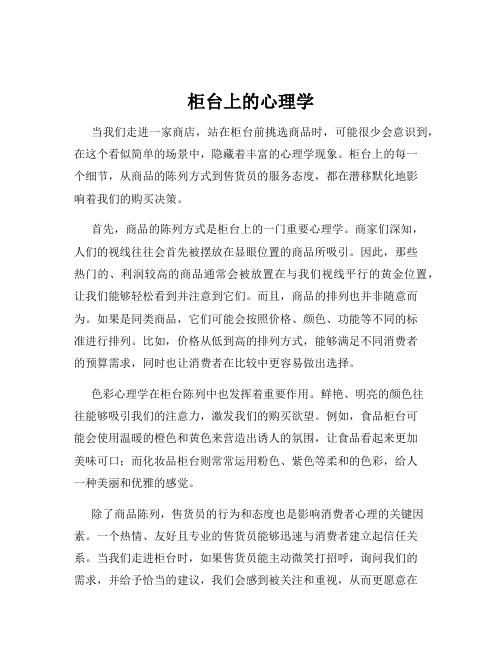 柜台上的心理学

当我们走进一家商店，站在柜台前挑选商品时，可能很少会意识到，在这个看似简单的场景中，隐藏着丰富的心理学现象。柜台上的每一个细节，从商品的陈列方式到售货员的服务态度，都在潜移默化地影响着我们的购买决策。

首先，商品的陈列方式是柜台上的一门重要心理学。商家们深知，人们的视线往往会首先被摆放在显眼位置的商品所吸引。因此，那些热门的、利润较高的商品通常会被放置在与我们视线平行的黄金位置，让我们能够轻松看到并注意到它们。而且，商品的排列也并非随意而为。如果是同类商品，它们可能会按照价格、颜色、功能等不同的标准进行排列。比如，价格从低到高的排列方式，能够满足不同消费者的预算需求，同时也让消费者在比较中更容易做出选择。

色彩心理学在柜台陈列中也发挥着重要作用。鲜艳、明亮的颜色往往能够吸引我们的注意力，激发我们的购买欲望。例如，食品柜台可能会使用温暖的橙色和黄色来营造出诱人的氛围，让食品看起来更加美味可口；而化妆品柜台则常常运用粉色、紫色等柔和的色彩，给人一种美丽和优雅的感觉。

除了商品陈列，售货员的行为和态度也是影响消费者心理的关键因素。一个热情、友好且专业的售货员能够迅速与消费者建立起信任关系。当我们走进柜台时，如果售货员能主动微笑打招呼，询问我们的需求，并给予恰当的建议，我们会感到被关注和重视，从而更愿意在